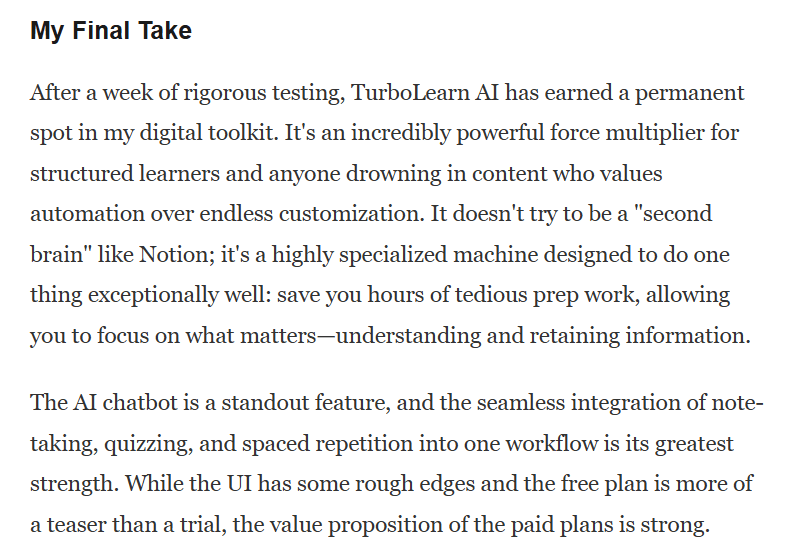 My Final Take

After a week of rigorous testing, TurboLearn AI has earned a permanent spot in my digital toolkit. It's an incredibly powerful force multiplier for structured learners and anyone drowning in content who values automation over endless customization. It doesn't try to be a "second brain" like Notion; it's a highly specialized machine designed to do one thing exceptionally well: save you hours of tedious prep work, allowing you to focus on what matters—understanding and retaining information.

The AI chatbot is a standout feature, and the seamless integration of note-taking, quizzing, and spaced repetition into one workflow is its greatest strength. While the UI has some rough edges and the free plan is more of a teaser than a trial, the value proposition of the paid plans is strong.